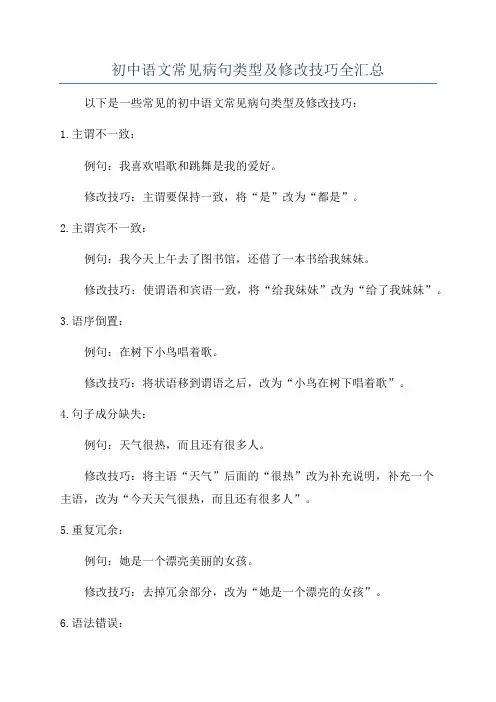 初中语文常见病句类型及修改技巧全汇总

以下是一些常见的初中语文常见病句类型及修改技巧：

1.主谓不一致：

例句：我喜欢唱歌和跳舞是我的爱好。

修改技巧：主谓要保持一致，将“是”改为“都是”。

2.主谓宾不一致：

例句：我今天上午去了图书馆，还借了一本书给我妹妹。

修改技巧：使谓语和宾语一致，将“给我妹妹”改为“给了我妹妹”。

3.语序倒置：

例句：在树下小鸟唱着歌。

修改技巧：将状语移到谓语之后，改为“小鸟在树下唱着歌”。

4.句子成分缺失：

例句：天气很热，而且还有很多人。

修改技巧：将主语“天气”后面的“很热”改为补充说明，补充一个主语，改为“今天天气很热，而且还有很多人”。

5.重复冗余：

例句：她是一个漂亮美丽的女孩。

修改技巧：去掉冗余部分，改为“她是一个漂亮的女孩”。

6.语法错误：